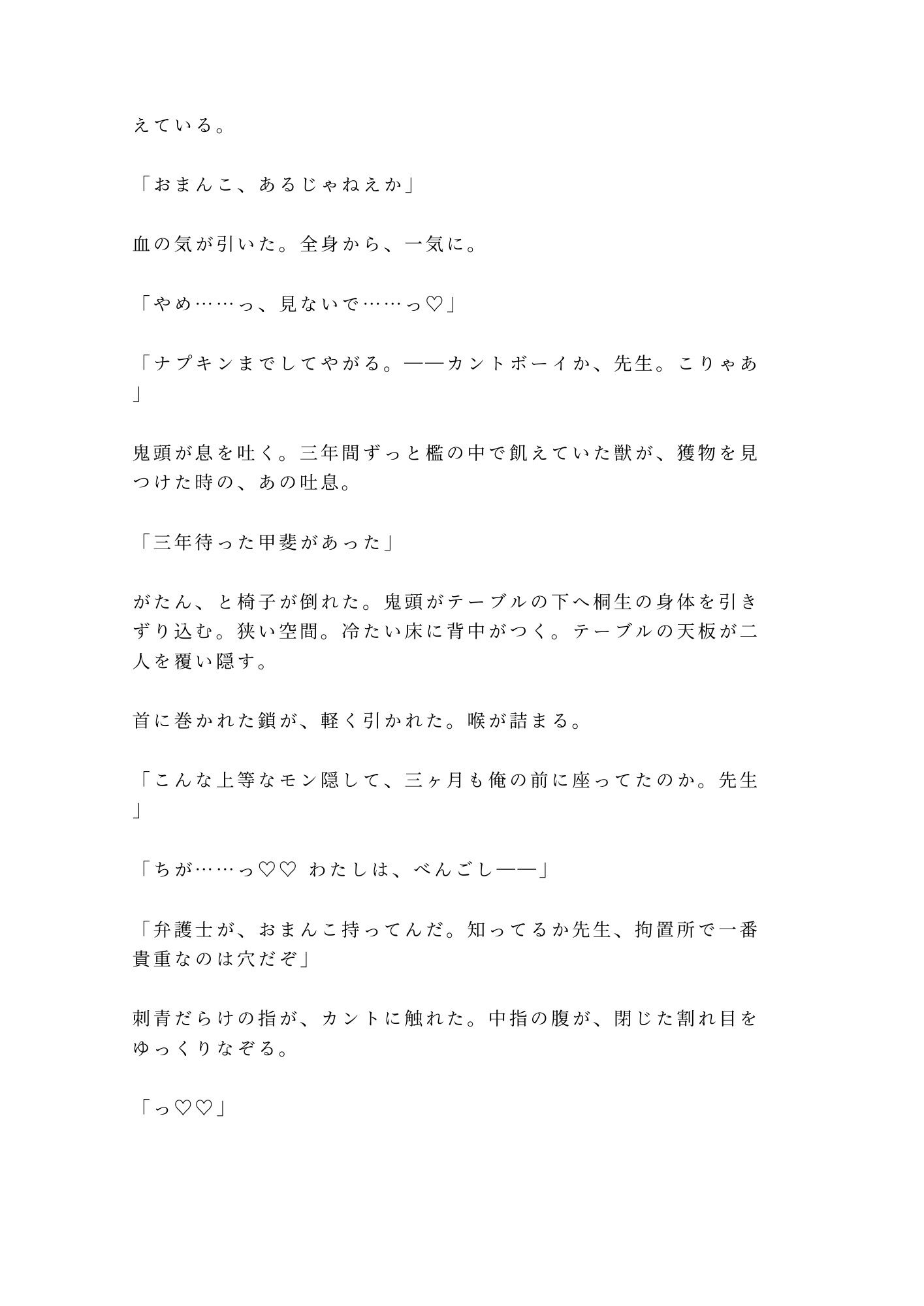 えている。

「おまんこ、あるじゃねえか」

血の気が引いた。全身から、一気に。

「やめ……っ、見ないで……っ♡」

「ナプキンまでしてやがる。——カントボーイか、先生。こりゃあ」

鬼頭が息を吐く。三年間ずっと檻の中で飢えていた獣が、獲物を見つけた時の、あの吐息。

「三年待った甲斐があった」

がたん、と椅子が倒れた。鬼頭がテーブルの下へ桐生の身体を引きずり込む。狭い空間。冷たい床に背中がつく。テーブルの天板が二人を覆い隠す。

首に巻かれた鎖が、軽く引かれた。喉が詰まる。

「こんな上等なモン隠して、三ヶ月も俺の前に座ってたのか。先生」

「ちが……っ♡♡ わたしは、べんごし——」

「弁護士が、おまんこ持ってんだ。知ってるか先生、拘置所で一番貴重なのは穴だぞ」

刺青だらけの指が、カントに触れた。中指の腹が、閉じた割れ目をゆっくりなぞる。

「っ♡♡」